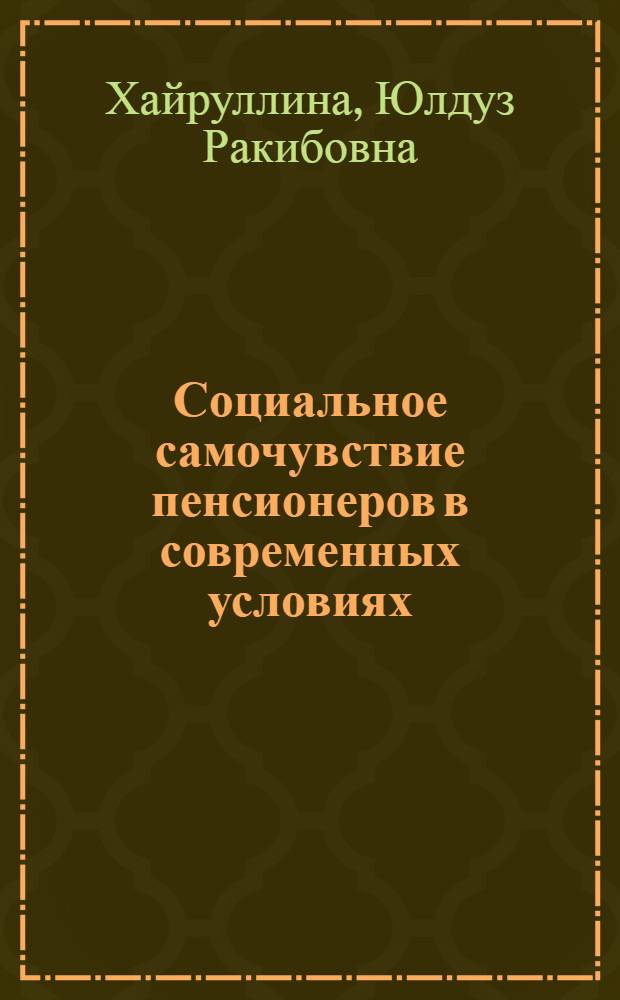 Хайруллина, Юлдуз Ракибовна

Социальное самочувствие пенсионеров в современных условиях